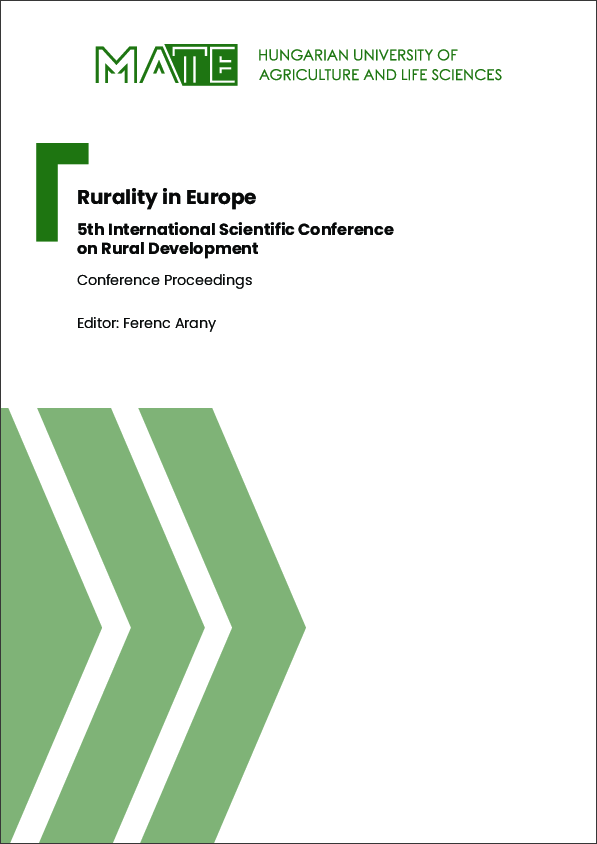 MATE

HUNGARIAN UNIVERSITY OF
AGRICULTURE AND LIFE SCIENCES

Rurality in Europe

5th International Scientific Conference on Rural Development

Conference Proceedings

Editor: Ferenc Arany